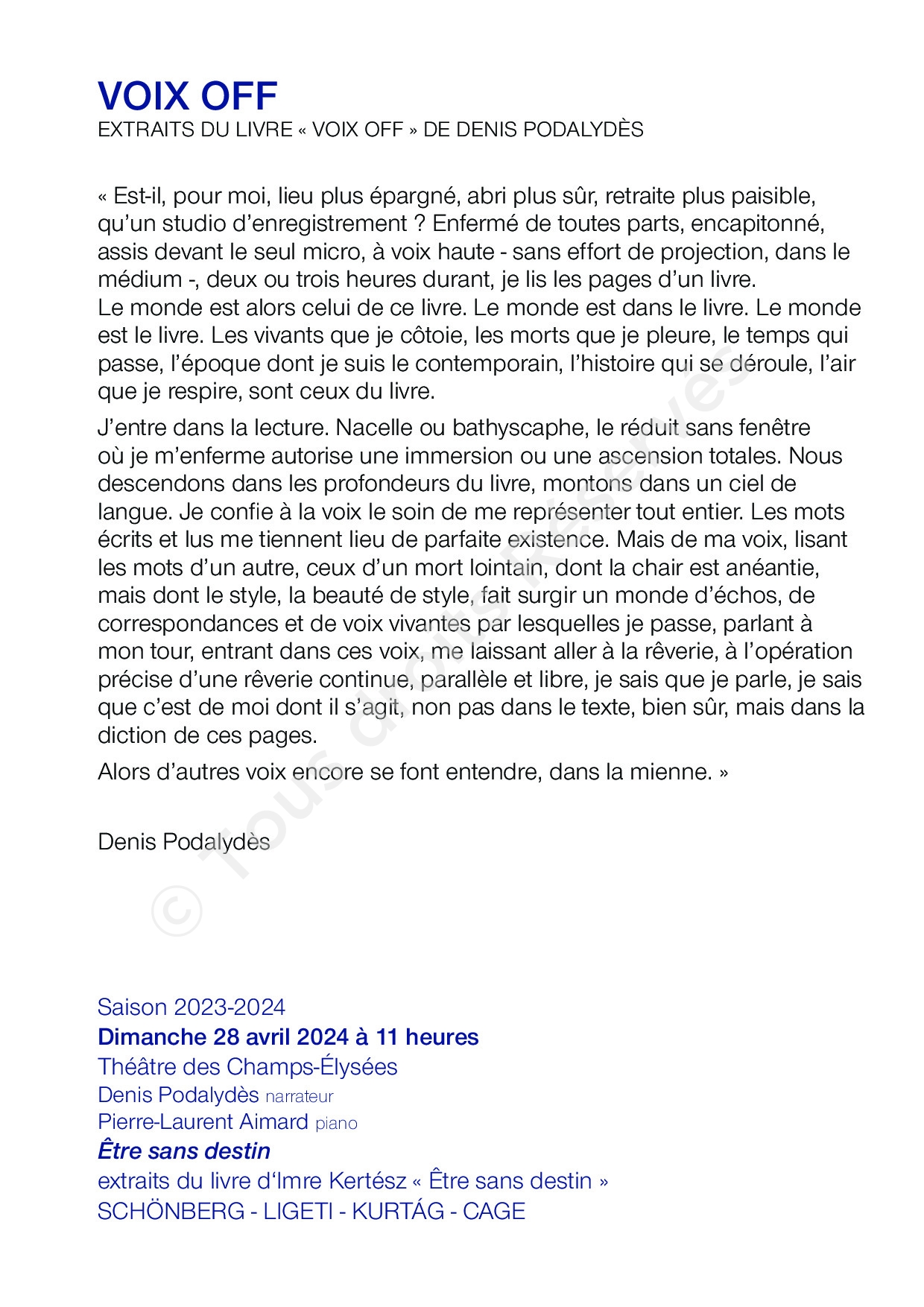 VOIX OFF
EXTRAITS DU LIVRE « VOIX OFF » DE DENIS PODALYDÈS

« Est-il, pour moi, lieu plus épargné, abri plus sûr, retraite plus paisible, qu'un studio d'enregistrement ? Enfermé de toutes parts, encapitonné, assis devant le seul micro, à voix haute - sans effort de projection, dans le médium -, deux ou trois heures durant, je lis les pages d'un livre.
Le monde est alors celui de ce livre. Le monde est dans le livre. Le monde est le livre. Les vivants que je côtoie, les morts que je pleure, le temps qui passe, l'époque dont je suis le contemporain, l'histoire qui se déroule, l'air que je respire, sont ceux du livre.

J'entre dans la lecture. Nacelle ou bathyscaphe, le réduit sans fenêtre où je m'enferme autorise une immersion ou une ascension totales. Nous descendons dans les profondeurs du livre, montons dans un ciel de langue. Je confie à la voix le soin de me représenter tout entier. Les mots écrits et lus me tiennent lieu de parfaite existence. Mais de ma voix, lisant les mots d'un autre, ceux d'un mort lointain, dont la chair est anéantie, mais dont le style, la beauté de style, fait surgir un monde d'échos, de correspondances et de voix vivantes par lesquelles je passe, parlant à mon tour, entrant dans ces voix, me laissant aller à la rêverie, à l'opération précise d'une rêverie continue, parallèle et libre, je sais que je parle, je sais que c'est de moi dont il s'agit, non pas dans le texte, bien sûr, mais dans la diction de ces pages.

Alors d'autres voix encore se font entendre, dans la mienne. »

Denis Podalydès

© Tous droits Réservés

Saison 2023-2024
Dimanche 28 avril 2024 à 11 heures
Théâtre des Champs-Élysées
Denis Podalydès narrateur
Pierre-Laurent Aimard piano
Être sans destin
extraits du livre d'Imre Kertész « Être sans destin »
SCHÖNBERG - LIGETI - KURTÁG - CAGE